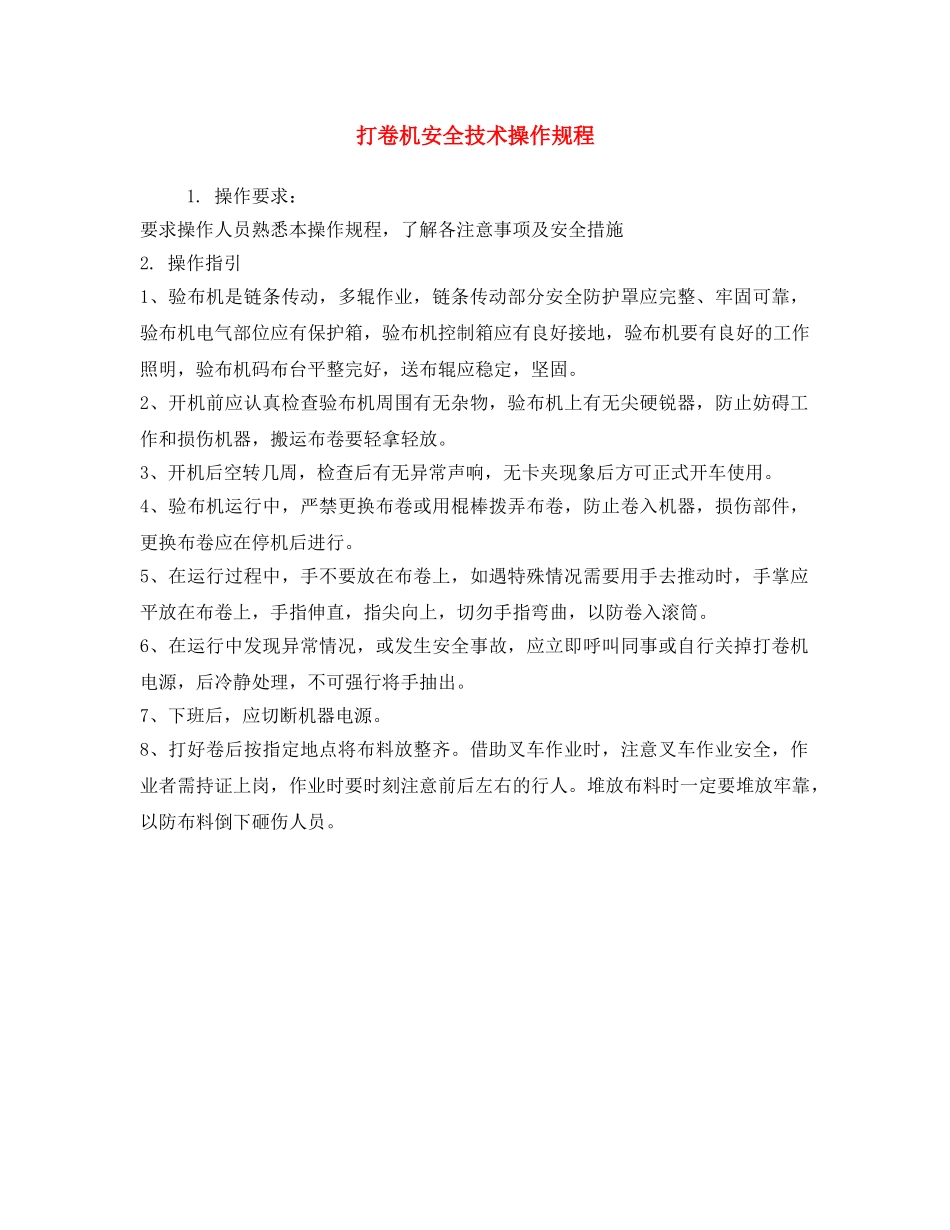 打卷机安全技术操作规程

1. 操作要求：

要求操作人员熟悉本操作规程，了解各注意事项及安全措施

2. 操作指引

1、验布机是链条传动，多辊作业，链条传动部分安全防护罩应完整、牢固可靠，验布机电气部位应有保护箱，验布机控制箱应有良好接地，验布机要有良好的工作照明，验布机码布台平整完好，送布辊应稳定，坚固。

2、开机前应认真检查验布机周围有无杂物，验布机上有无尖硬锐器，防止妨碍工作和损伤机器，搬运布卷要轻拿轻放。

3、开机后空转几周，检查后有无异常声响，无卡夹现象后方可正式开车使用。

4、验布机运行中，严禁更换布卷或用棍棒拨弄布卷，防止卷入机器，损伤部件，更换布卷应在停机后进行。

5、在运行过程中，手不要放在布卷上，如遇特殊情况需要用手去推动时，手掌应平放在布卷上，手指伸直，指尖向上，切勿手指弯曲，以防卷入滚筒。

6、在运行中发现异常情况，或发生安全事故，应立即呼叫同事或自行关掉打卷机电源，后冷静处理，不可强行将手抽出。

7、下班后，应切断机器电源。

8、打好卷后按指定地点将布料放整齐。借助叉车作业时，注意叉车作业安全，作业者需持证上岗，作业时要时刻注意前后左右的行人。堆放布料时一定要堆放牢靠，以防布料倒下砸伤人员。